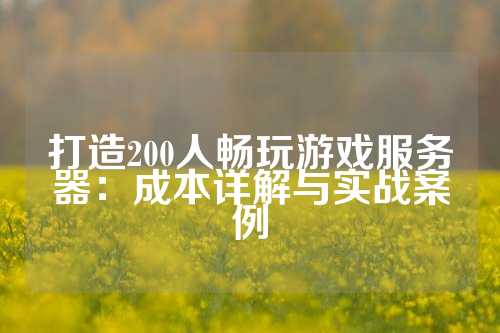 打造200人畅玩游戏服务器：成本详解与实战案例